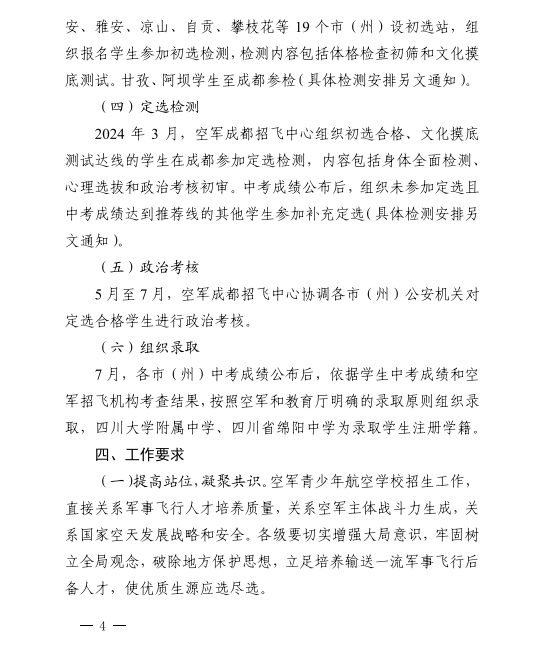 安、雅安、凉山、自贡、攀枝花等 19 个市（州）设初选站，组织报名学生参加初选检测，检测内容包括体格检查初筛和文化摸底测试。甘孜、阿坝学生至成都参检（具体检测安排另文通知）。

（四）定选检测

2024 年 3 月，空军成都招飞中心组织初选合格、文化摸底测试达线的学生在成都参加定选检测，内容包括身体全面检测、心理选拔和政治考核初审。中考成绩公布后，组织未参加定选且中考成绩达到推荐线的其他学生参加补充定选（具体检测安排另文通知）。

（五）政治考核

5 月至 7 月，空军成都招飞中心协调各市（州）公安机关对定选合格学生进行政治考核。

（六）组织录取

7 月，各市（州）中考成绩公布后，依据学生中考成绩和空军招飞机构考查结果，按照空军和教育厅明确的录取原则组织录取，四川大学附属中学、四川省绵阳中学为录取学生注册学籍。

四、工作要求

（一）提高站位，凝聚共识。空军青少年航空学校招生工作，直接关系军事飞行人才培养质量，关系空军主体战斗力生成，关系国家空天发展战略和安全。各级要切实增强大局意识，牢固树立全局观念，破除地方保护思想，立足培养输送一流军事飞行后备人才，使优质生源应选尽选。

— 4 —